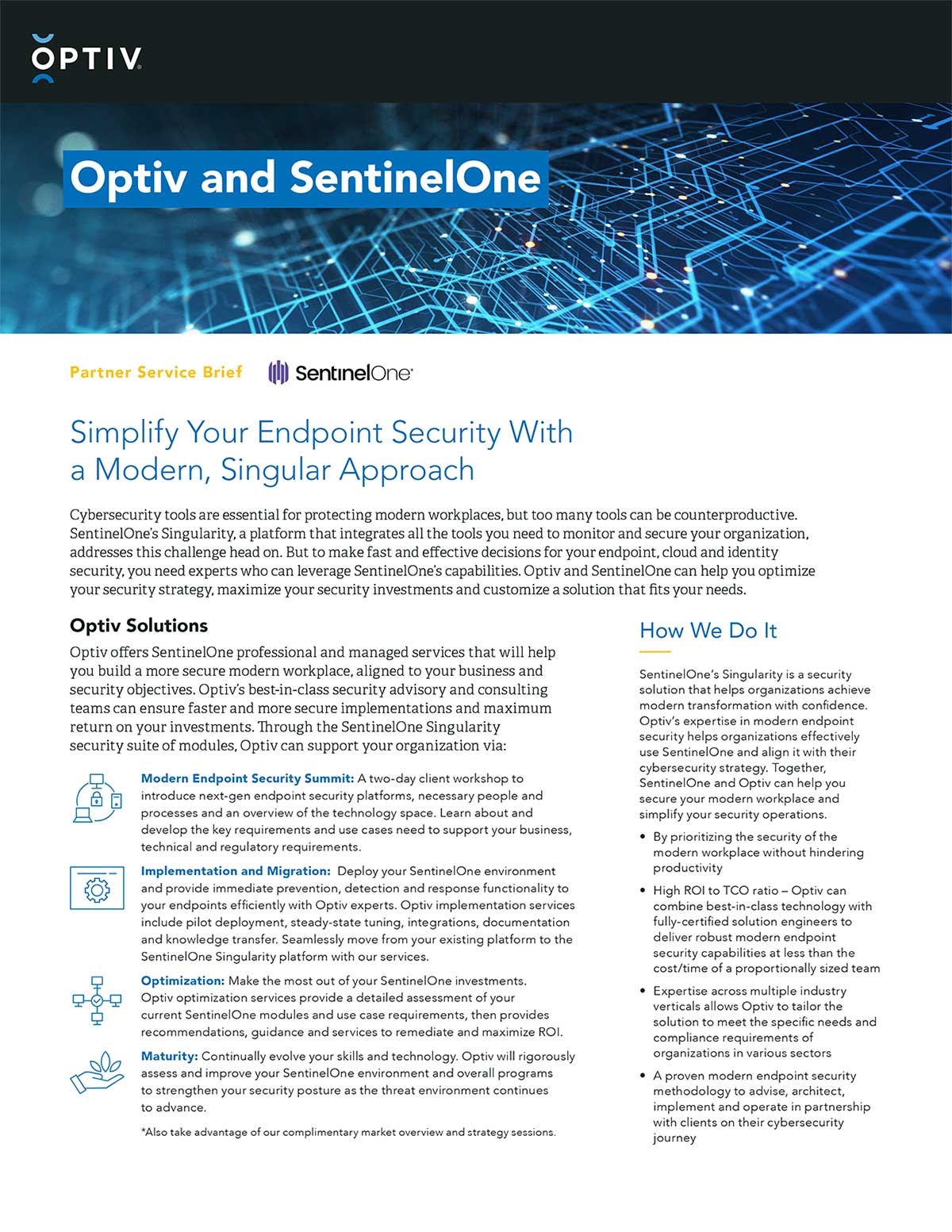 OPTIV

Optiv and SentinelOne

Partner Service Brief SentinelOne

Simplify Your Endpoint Security With a Modern, Singular Approach

Cybersecurity tools are essential for protecting modern workplaces, but too many tools can be counterproductive. SentinelOne's Singularity, a platform that integrates all the tools you need to monitor and secure your organization, addresses this challenge head on. But to make fast and effective decisions for your endpoint, cloud and identity security, you need experts who can leverage SentinelOne's capabilities. Optiv and SentinelOne can help you optimize your security strategy, maximize your security investments and customize a solution that fits your needs.

Optiv Solutions

Optiv offers SentinelOne professional and managed services that will help you build a more secure modern workplace, aligned to your business and security objectives. Optiv's best-in-class security advisory and consulting teams can ensure faster and more secure implementations and maximum return on your investments. Through the SentinelOne Singularity security suite of modules, Optiv can support your organization via:

Modern Endpoint Security Summit: A two-day client workshop to introduce next-gen endpoint security platforms, necessary people and processes and an overview of the technology space. Learn about and develop the key requirements and use cases need to support your business, technical and regulatory requirements.

Implementation and Migration: Deploy your SentinelOne environment and provide immediate prevention, detection and response functionality to your endpoints efficiently with Optiv experts. Optiv implementation services include pilot deployment, steady-state tuning, integrations, documentation and knowledge transfer. Seamlessly move from your existing platform to the SentinelOne Singularity platform with our services.

Optimization: Make the most out of your SentinelOne investments. Optiv optimization services provide a detailed assessment of your current SentinelOne modules and use case requirements, then provides recommendations, guidance and services to remediate and maximize ROI.

Maturity: Continually evolve your skills and technology. Optiv will rigorously assess and improve your SentinelOne environment and overall programs to strengthen your security posture as the threat environment continues to advance.

*Also take advantage of our complimentary market overview and strategy sessions.

How We Do It

SentinelOne's Singularity is a security solution that helps organizations achieve modern transformation with confidence. Optiv's expertise in modern endpoint security helps organizations effectively use SentinelOne and align it with their cybersecurity strategy. Together, SentinelOne and Optiv can help you secure your modern workplace and simplify your security operations.

• By prioritizing the security of the modern workplace without hindering productivity
• High ROI to TCO ratio – Optiv can combine best-in-class technology with fully-certified solution engineers to deliver robust modern endpoint security capabilities at less than the cost/time of a proportionally sized team
• Expertise across multiple industry verticals allows Optiv to tailor the solution to meet the specific needs and compliance requirements of organizations in various sectors
• A proven modern endpoint security methodology to advise, architect, implement and operate in partnership with clients on their cybersecurity journey